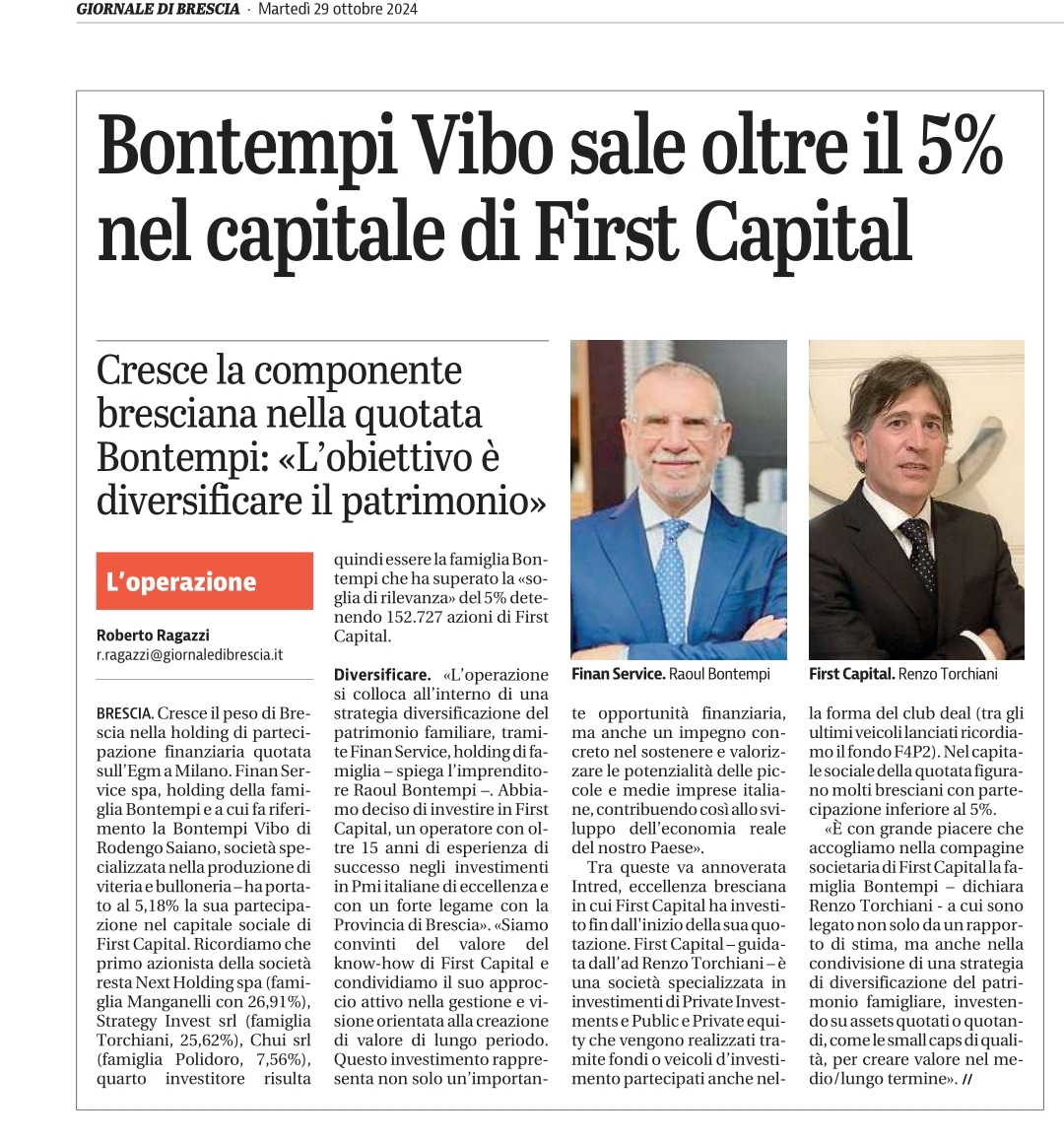 GIORNALE DI BRESCIA · Martedì 29 ottobre 2024

Bontempi Vibo sale oltre il 5% nel capitale di First Capital

Cresce la componente bresciana nella quotata Bontempi: «L'obiettivo è diversificare il patrimonio»

L'operazione

Roberto Ragazzi
r.ragazzi@giornaledibrescia.it

BRESCIA. Cresce il peso di Brescia nella holding di partecipazione finanziaria quotata sull'Egm a Milano. Finan Service spa, holding della famiglia Bontempi e a cui fa riferimento la Bontempi Vibo di Rodengo Saiano, società specializzata nella produzione di viteria e bulloneria – ha portato al 5,18% la sua partecipazione nel capitale sociale di First Capital. Ricordiamo che primo azionista della società resta Next Holding spa (famiglia Manganelli con 26,91%), Strategy Invest srl (famiglia Torchiani, 25,62%), Chui srl (famiglia Polidoro, 7,56%), quarto investitore risulta quindi essere la famiglia Bontempi che ha superato la «soglia di rilevanza» del 5% detenendo 152.727 azioni di First Capital.

Diversificare. «L'operazione si colloca all'interno di una strategia diversificazione del patrimonio familiare, tramite Finan Service, holding di famiglia – spiega l'imprenditore Raoul Bontempi –. Abbiamo deciso di investire in First Capital, un operatore con oltre 15 anni di esperienza di successo negli investimenti in Pmi italiane di eccellenza e con un forte legame con la Provincia di Brescia». «Siamo convinti del valore del know-how di First Capital e condividiamo il suo approccio attivo nella gestione e visione orientata alla creazione di valore di lungo periodo. Questo investimento rappresenta non solo un'importante opportunità finanziaria, ma anche un impegno concreto nel sostenere e valorizzare le potenzialità delle piccole e medie imprese italiane, contribuendo così allo sviluppo dell'economia reale del nostro Paese».

Tra queste va annoverata Intred, eccellenza bresciana in cui First Capital ha investito fin dall'inizio della sua quotazione. First Capital – guidata dall'ad Renzo Torchiani – è una società specializzata in investimenti di Private Investments e Public e Private equity che vengono realizzati tramite fondi o veicoli d'investimento partecipati anche nella forma del club deal (tra gli ultimi veicoli lanciati ricordiamo il fondo F4P2). Nel capitale sociale della quotata figurano molti bresciani con partecipazione inferiore al 5%.

«È con grande piacere che accogliamo nella compagine societaria di First Capital la famiglia Bontempi – dichiara Renzo Torchiani - a cui sono legato non solo da un rapporto di stima, ma anche nella condivisione di una strategia di diversificazione del patrimonio famigliare, investendo su assets quotati o quotandi, come le small caps di qualità, per creare valore nel medio/lungo termine». //

Finan Service. Raoul Bontempi

First Capital. Renzo Torchiani